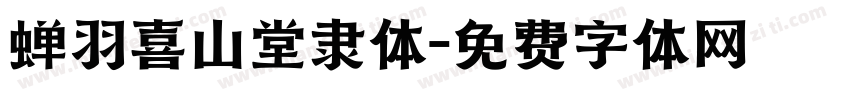 蝉羽喜山堂隶体-免费字体网